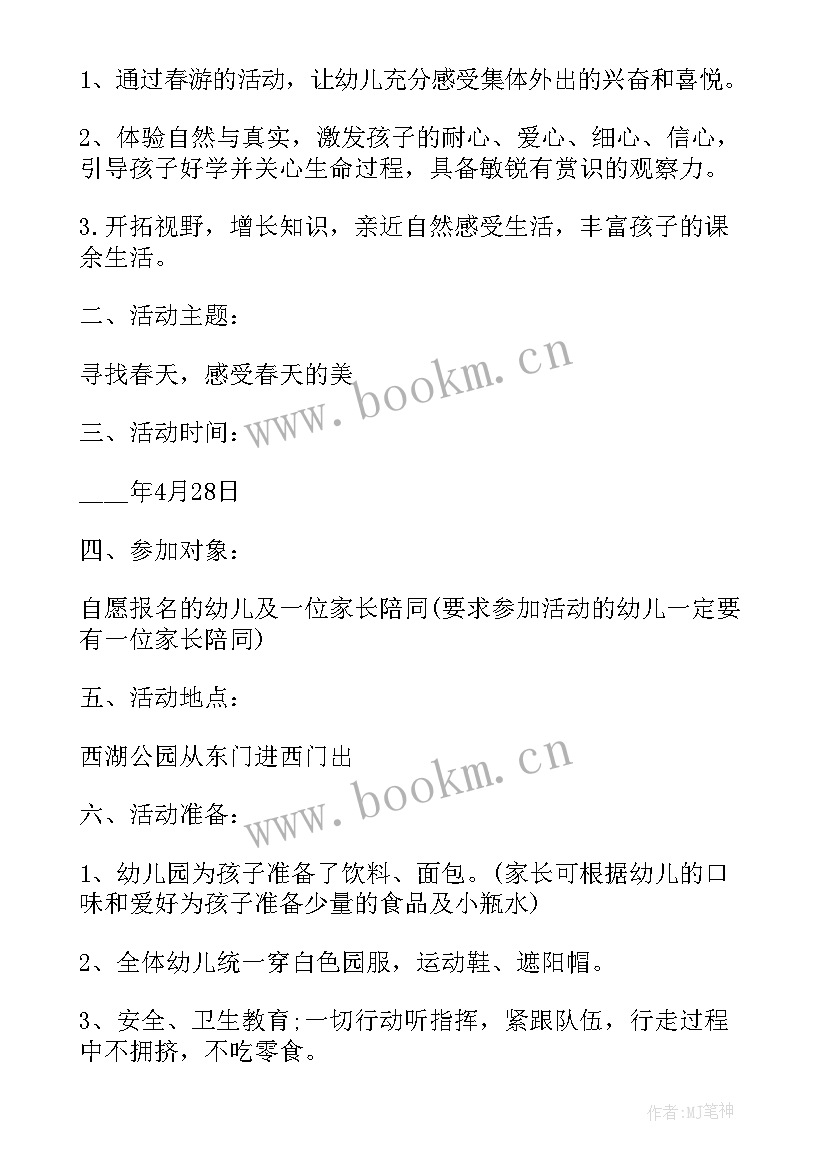 1、通过春游的活动，让幼儿充分感受集体外出的兴奋和喜悦。

2、体验自然与真实，激发孩子的耐心、爱心、细心、信心，引导孩子好学并关心生命过程，具备敏锐有赏识的观察力。

3.开拓视野，增长知识，亲近自然感受生活，丰富孩子的课余生活。

二、活动主题：

寻找春天，感受春天的美

www.bookm.cn

三、活动时间：

___年4月28日

四、参加对象：

自愿报名的幼儿及一位家长陪同(要求参加活动的幼儿一定要有一位家长陪同)

五、活动地点：

西湖公园从东门进西门出

www.bookm.cn

六、活动准备：

1、幼儿园为孩子准备了饮料、面包。(家长可根据幼儿的口味和爱好为孩子准备少量的食品及小瓶水)

2、全体幼儿统一穿白色园服，运动鞋、遮阳帽。

3、安全、卫生教育;一切行动听指挥，紧跟队伍，行走过程中不拥挤，不吃零食。

作者:MJ笔神